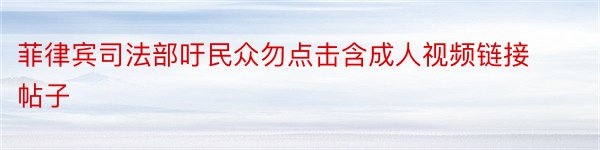 菲律宾司法部吁民众勿点击含成人视频链接帖子